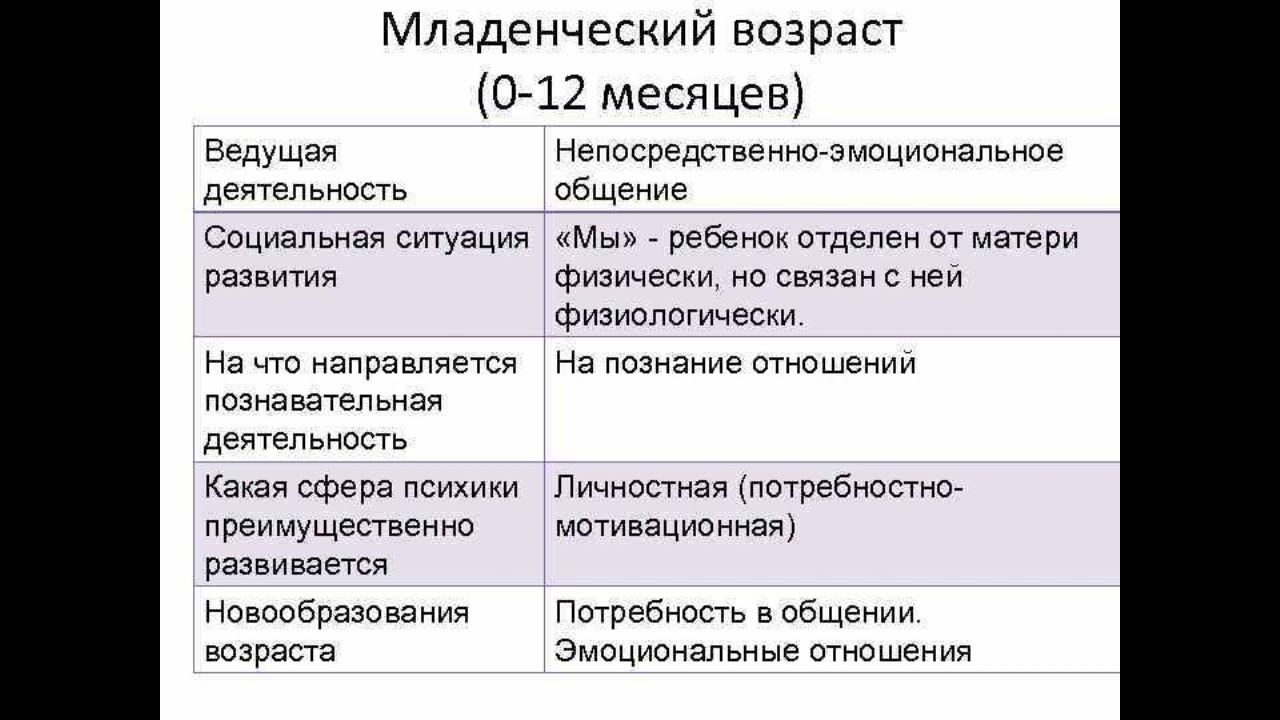 Младенческий возраст
(0-12 месяцев)

| Ведущая деятельность | Непосредственно-эмоциональное общение |
|---|---|
| Социальная ситуация развития | «Мы» - ребенок отделен от матери физически, но связан с ней физиологически. |
| На что направляется познавательная деятельность | На познание отношений |
| Какая сфера психики преимущественно развивается | Личностная (потребностно-мотивационная) |
| Новообразования возраста | Потребность в общении. Эмоциональные отношения |